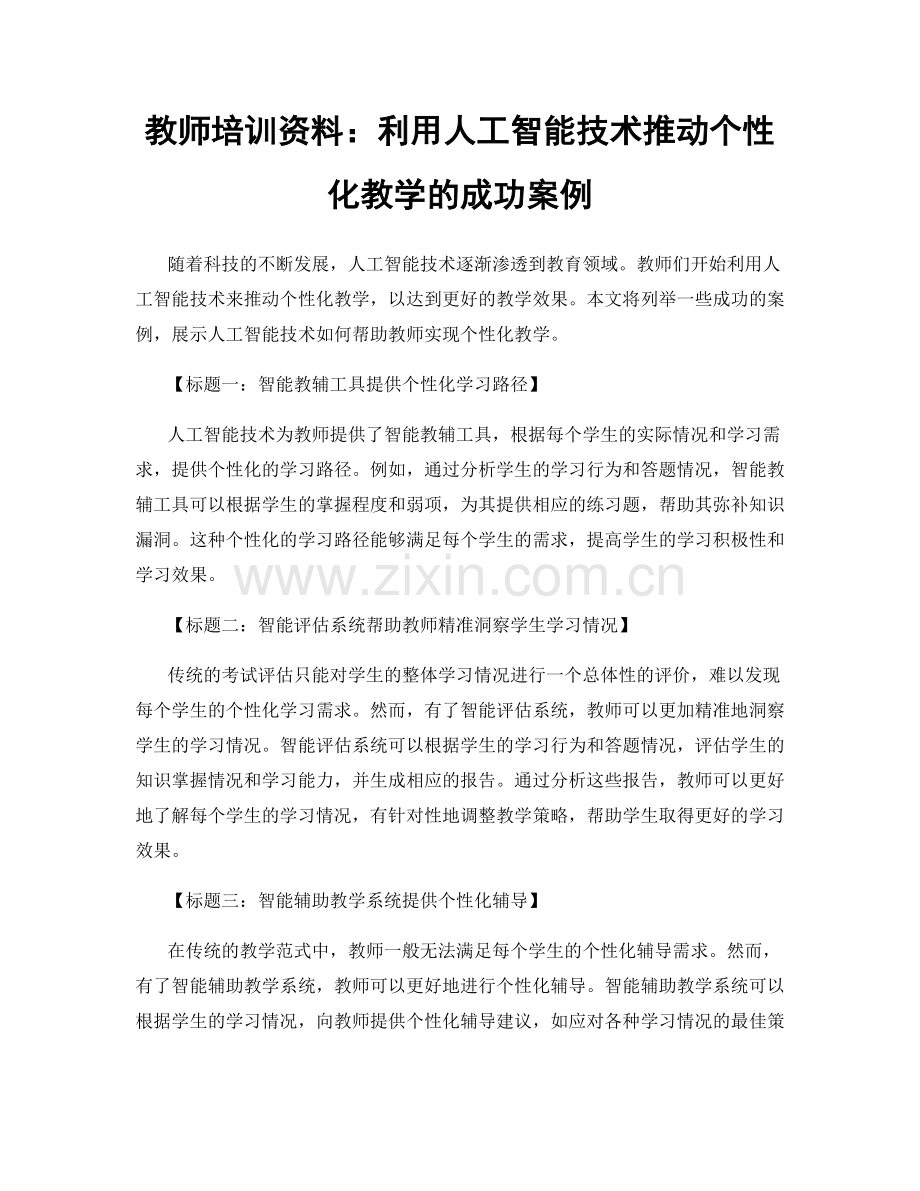 教师培训资料：利用人工智能技术推动个性化教学的成功案例

随着科技的不断发展，人工智能技术逐渐渗透到教育领域。教师们开始利用人工智能技术来推动个性化教学，以达到更好的教学效果。本文将列举一些成功的案例，展示人工智能技术如何帮助教师实现个性化教学。

【标题一：智能教辅工具提供个性化学习路径】

人工智能技术为教师提供了智能教辅工具，根据每个学生的实际情况和学习需求，提供个性化的学习路径。例如，通过分析学生的学习行为和答题情况，智能教辅工具可以根据学生的掌握程度和弱项，为其提供相应的练习题，帮助其弥补知识漏洞。这种个性化的学习路径能够满足每个学生的需求，提高学生的学习积极性和学习效果。

www.zixin.com.cn

【标题二：智能评估系统帮助教师精准洞察学生学习情况】

传统的考试评估只能对学生的整体学习情况进行一个总体性的评价，难以发现每个学生的个性化学习需求。然而，有了智能评估系统，教师可以更加精准地洞察学生的学习情况。智能评估系统可以根据学生的学习行为和答题情况，评估学生的知识掌握情况和学习能力，并生成相应的报告。通过分析这些报告，教师可以更好地了解每个学生的学习情况，有针对性地调整教学策略，帮助学生取得更好的学习效果。

【标题三：智能辅助教学系统提供个性化辅导】

在传统的教学范式中，教师一般无法满足每个学生的个性化辅导需求。然而，有了智能辅助教学系统，教师可以更好地进行个性化辅导。智能辅助教学系统可以根据学生的学习情况，向教师提供个性化辅导建议，如应对各种学习情况的最佳策